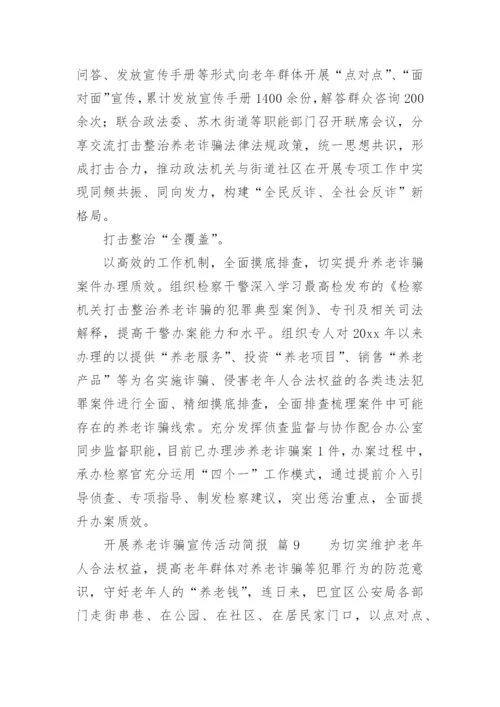 问答、发放宣传手册等形式向老年群体开展“点对点”、“面对面”宣传，累计发放宣传手册1400余份，解答群众咨询200余次；联合政法委、苏木街道等职能部门召开联席会议，分享交流打击整治养老诈骗法律法规政策，统一思想共识，形成打击合力，推动政法机关与街道社区在开展专项工作中实现同频共振、同向发力，构建“全民反诈、全社会反诈”新格局。

打击整治“全覆盖”。

以高效的工作机制，全面摸底排查，切实提升养老诈骗案件办理质效。组织检察干警深入学习最高检发布的《检察机关打击整治养老诈骗的犯罪典型案例》、专刊及相关司法解释，提高干警办案能力和水平。组织专人对20xx年以来办理的以提供“养老服务”、投资“养老项目”、销售“养老产品”等为名实施诈骗、侵害老年人合法权益的各类违法犯罪案件进行全面、精细摸底排查，全面排查梳理案件中可能存在的养老诈骗线索。充分发挥侦查监督与协作配合办公室同步监督职能，目前已办理涉养老诈骗案1件，办案过程中，承办检察官充分运用“四个一”工作模式，通过提前介入引导侦查、专项指导、制发检察建议，突出惩治重点，全面提升办案质效。

开展养老诈骗宣传活动简报 篇9　　为切实维护老年人合法权益，提高老年群体对养老诈骗等犯罪行为的防范意识，守好老年人的“养老钱”，连日来，巴宜区公安局各部门走街串巷、在公园、在社区、在居民家门口，以点对点、